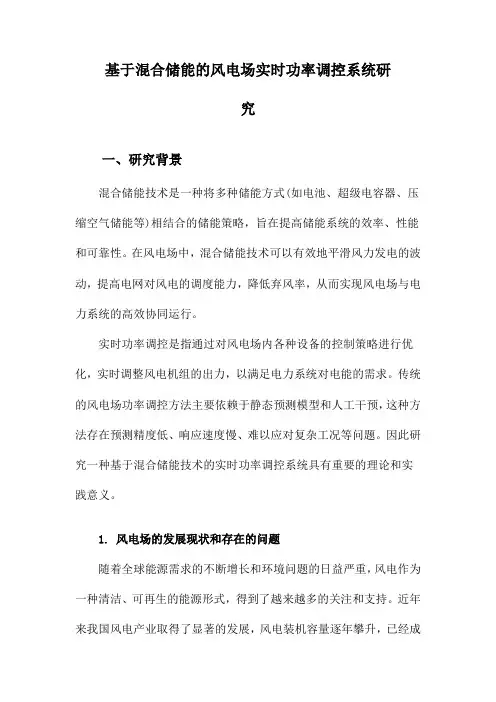 基于混合储能的风电场实时功率调控系统研究

一、研究背景

混合储能技术是一种将多种储能方式(如电池、超级电容器、压缩空气储能等)相结合的储能策略，旨在提高储能系统的效率、性能和可靠性。在风电场中，混合储能技术可以有效地平滑风力发电的波动，提高电网对风电的调度能力，降低弃风率，从而实现风电场与电力系统的高效协同运行。

实时功率调控是指通过对风电场内各种设备的控制策略进行优化，实时调整风电机组的出力，以满足电力系统对电能的需求。传统的风电场功率调控方法主要依赖于静态预测模型和人工干预，这种方法存在预测精度低、响应速度慢、难以应对复杂工况等问题。因此研究一种基于混合储能技术的实时功率调控系统具有重要的理论和实践意义。

1. 风电场的发展现状和存在的问题

随着全球能源需求的不断增长和环境问题的日益严重，风电作为一种清洁、可再生的能源形式，得到了越来越多的关注和支持。近年来我国风电产业取得了显著的发展，风电装机容量逐年攀升，已经成